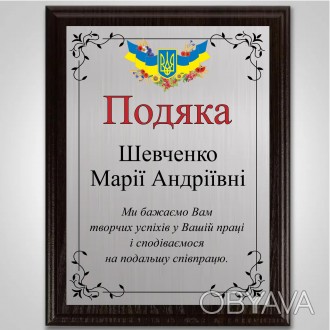 Подяка

Шевченко
Марії Андріївні

Ми бажаємо Вам творчих успіхів у Вашій праці і сподіваємося на подальшу співпрацю.

OBYAVA